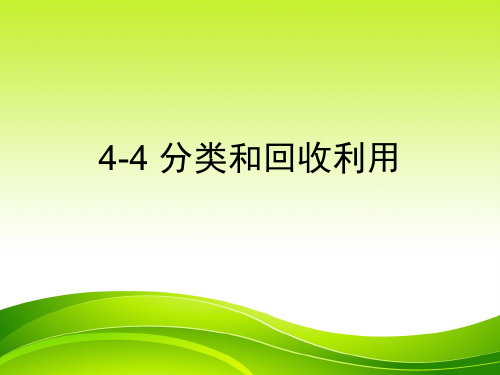 4-4 分类和回收利用